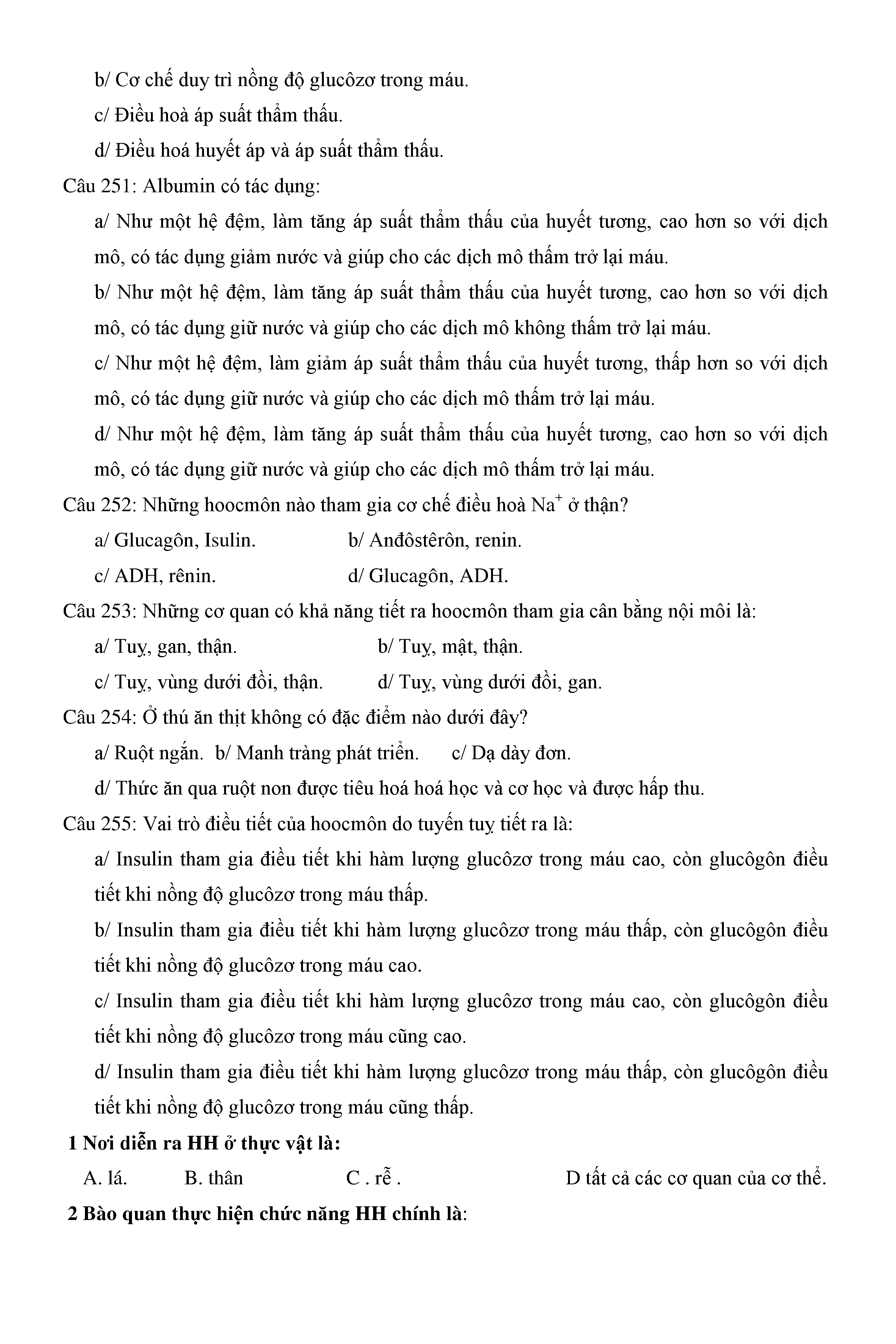 b/ Cơ chế duy trì nồng độ glucôzơ trong máu.

c/ Điều hoà áp suất thẩm thấu.

d/ Điều hoá huyết áp và áp suất thẩm thấu.

Câu 251: Albumin có tác dụng:

a/ Như một hệ đệm, làm tăng áp suất thẩm thấu của huyết tương, cao hơn so với dịch mô, có tác dụng giảm nước và giúp cho các dịch mô thấm trở lại máu.

b/ Như một hệ đệm, làm tăng áp suất thẩm thấu của huyết tương, cao hơn so với dịch mô, có tác dụng giữ nước và giúp cho các dịch mô không thấm trở lại máu.

c/ Như một hệ đệm, làm giảm áp suất thẩm thấu của huyết tương, thấp hơn so với dịch mô, có tác dụng giữ nước và giúp cho các dịch mô thấm trở lại máu.

d/ Như một hệ đệm, làm tăng áp suất thẩm thấu của huyết tương, cao hơn so với dịch mô, có tác dụng giữ nước và giúp cho các dịch mô thấm trở lại máu.

Câu 252: Những hoocmôn nào tham gia cơ chế điều hoà $Na^+$ ở thận?

a/ Glucagôn, Isulin.

b/ Anđôstêrôn, renin.

c/ ADH, rênin.

d/ Glucagôn, ADH.

Câu 253: Những cơ quan có khả năng tiết ra hoocmôn tham gia cân bằng nội môi là:

a/ Tuỵ, gan, thận.

b/ Tuỵ, mật, thận.

c/ Tuỵ, vùng dưới đồi, thận.

d/ Tuỵ, vùng dưới đồi, gan.

Câu 254: Ở thú ăn thịt không có đặc điểm nào dưới đây?

a/ Ruột ngắn. b/ Manh tràng phát triển. c/ Dạ dày đơn.

d/ Thức ăn qua ruột non được tiêu hoá hoá học và cơ học và được hấp thu.

Câu 255: Vai trò điều tiết của hoocmôn do tuyến tuỵ tiết ra là:

a/ Insulin tham gia điều tiết khi hàm lượng glucôzơ trong máu cao, còn glucôgôn điều tiết khi nồng độ glucôzơ trong máu thấp.

b/ Insulin tham gia điều tiết khi hàm lượng glucôzơ trong máu thấp, còn glucôgôn điều tiết khi nồng độ glucôzơ trong máu cao.

c/ Insulin tham gia điều tiết khi hàm lượng glucôzơ trong máu cao, còn glucôgôn điều tiết khi nồng độ glucôzơ trong máu cũng cao.

d/ Insulin tham gia điều tiết khi hàm lượng glucôzơ trong máu thấp, còn glucôgôn điều tiết khi nồng độ glucôzơ trong máu cũng thấp.

1 Nơi diễn ra HH ở thực vật là:

A. lá. B. thân C . rễ . D tất cả các cơ quan của cơ thể.

2 Bào quan thực hiện chức năng HH chính là: